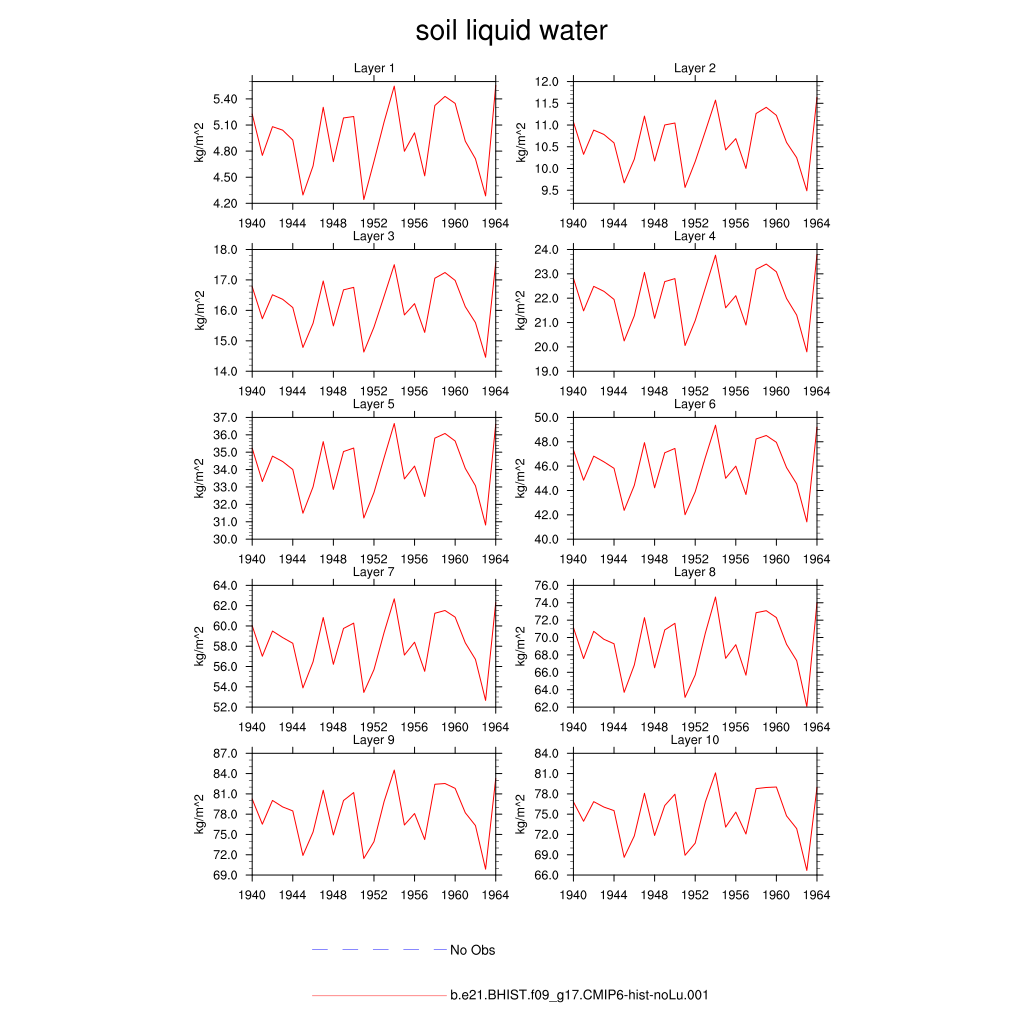 soil liquid water

Layer 1
kg/m^2
5.40
5.10
4.80
4.50
4.20
1940 1944 1948 1952 1956 1960 1964

Layer 2
kg/m^2
12.0
11.5
11.0
10.5
10.0
9.5
1940 1944 1948 1952 1956 1960 1964

Layer 3
kg/m^2
18.0
17.0
16.0
15.0
14.0
1940 1944 1948 1952 1956 1960 1964

Layer 4
kg/m^2
24.0
23.0
22.0
21.0
20.0
19.0
1940 1944 1948 1952 1956 1960 1964

Layer 5
kg/m^2
37.0
36.0
35.0
34.0
33.0
32.0
31.0
30.0
1940 1944 1948 1952 1956 1960 1964

Layer 6
kg/m^2
50.0
48.0
46.0
44.0
42.0
40.0
1940 1944 1948 1952 1956 1960 1964

Layer 7
kg/m^2
64.0
62.0
60.0
58.0
56.0
54.0
52.0
1940 1944 1948 1952 1956 1960 1964

Layer 8
kg/m^2
76.0
74.0
72.0
70.0
68.0
66.0
64.0
62.0
1940 1944 1948 1952 1956 1960 1964

Layer 9
kg/m^2
87.0
84.0
81.0
78.0
75.0
72.0
69.0
1940 1944 1948 1952 1956 1960 1964

Layer 10
kg/m^2
84.0
81.0
78.0
75.0
72.0
69.0
66.0
1940 1944 1948 1952 1956 1960 1964

No Obs

b.e21.BHIST.f09_g17.CMIP6-hist-noLu.001